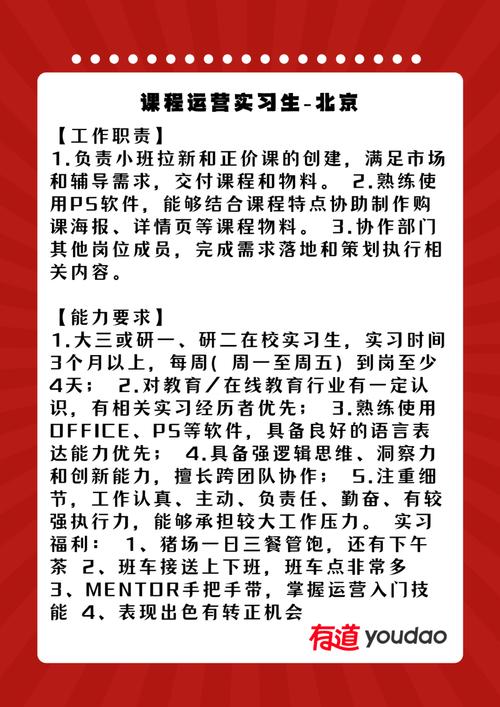 课程运营实习生-北京

【工作职责】
1.负责小班拉新和正价课的创建，满足市场和辅导需求，交付课程和物料。 2.熟练使用PS软件，能够结合课程特点协助制作购课海报、详情页等课程物料。 3.协作部门其他岗位成员，完成需求落地和策划执行相关内容。

【能力要求】
1.大三或研一、研二在校实习生，实习时间3个月以上，每周( 周一至周五) 到岗至少4天； 2.对教育／在线教育行业有一定认识，有相关实习经历者优先； 3.熟练使用OFFICE、PS等软件，具备良好的语言表达能力优先； 4.具备强逻辑思维、洞察力和创新能力，擅长跨团队协作； 5.注重细节，工作认真、主动、负责任、勤奋、有较强执行力，能够承担较大工作压力。 实习福利： 1、猪场一日三餐管饱，还有下午茶 2、班车接送上下班，班车点非常多 3、MENTOR手把手带，掌握运营入门技能 4、表现出色有转正机会

有道 youdao